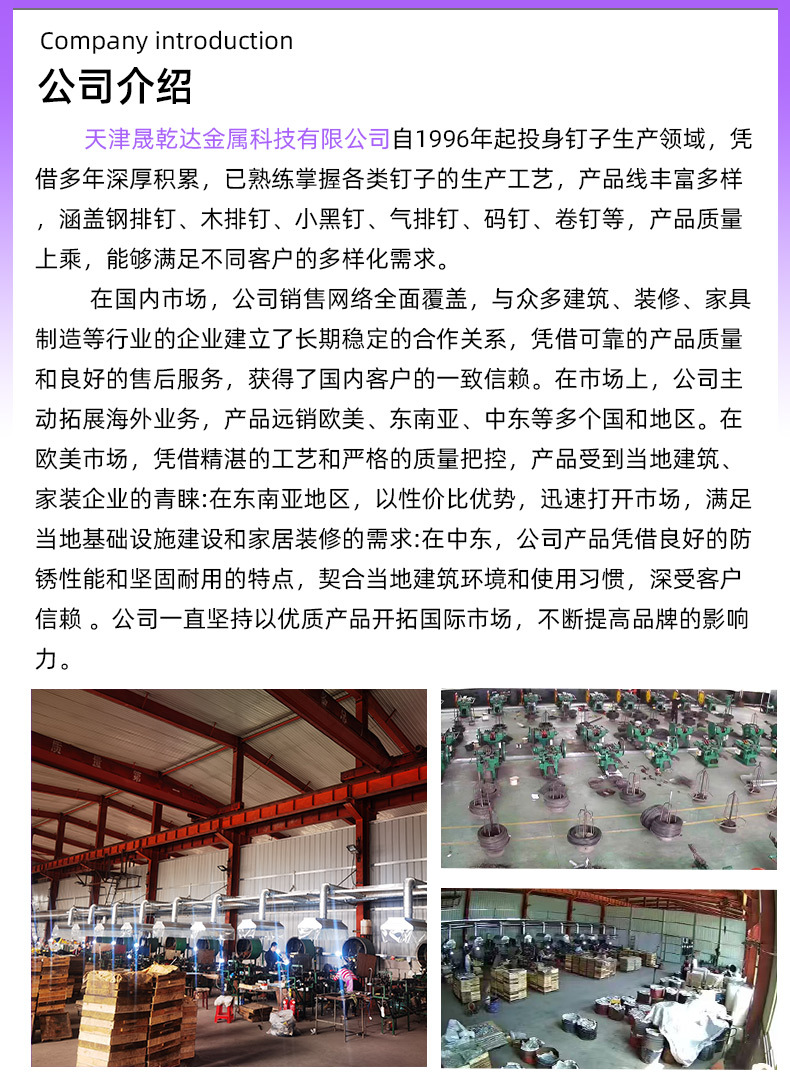 Company introduction

公司介绍

天津晟乾达金属科技有限公司自1996年起投身钉子生产领域，凭借多年深厚积累，已熟练掌握各类钉子的生产工艺，产品线丰富多样，涵盖钢排钉、木排钉、小黑钉、气排钉、码钉、卷钉等，产品质量上乘，能够满足不同客户的多样化需求。

在国内市场，公司销售网络全面覆盖，与众多建筑、装修、家具制造等行业的企业建立了长期稳定的合作关系，凭借可靠的产品质量和良好的售后服务，获得了国内客户的一致信赖。在市场上，公司主动拓展海外业务，产品远销欧美、东南亚、中东等多个国和地区。在欧美市场，凭借精湛的工艺和严格的质量把控，产品受到当地建筑、家装企业的青睐:在东南亚地区，以性价比优势，迅速打开市场，满足当地基础设施建设和家居装修的需求:在中东，公司产品凭借良好的防锈性能和坚固耐用的特点，契合当地建筑环境和使用习惯，深受客户信赖 。公司一直坚持以优质产品开拓国际市场，不断提高品牌的影响力。